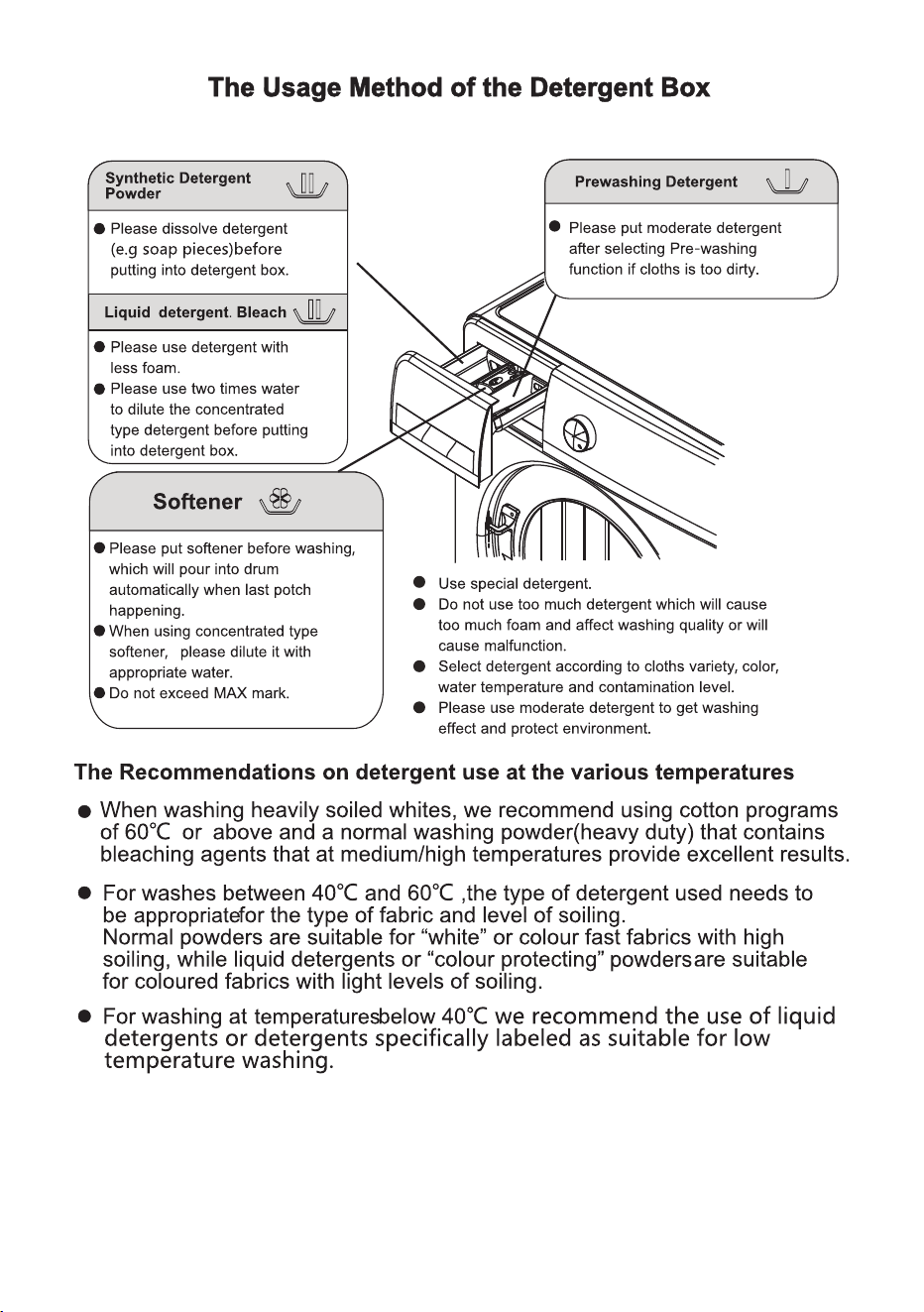 The Usage Method of the Detergent Box

Synthetic Detergent Powder

• Please dissolve detergent (e.g soap pieces)before putting into detergent box.

Liquid detergent. Bleach

• Please use detergent with less foam.
• Please use two times water to dilute the concentrated type detergent before putting into detergent box.

Softener

• Please put softener before washing, which will pour into drum automatically when last potch happening.
• When using concentrated type softener, please dilute it with appropriate water.
• Do not exceed MAX mark.

Prewashing Detergent

• Please put moderate detergent after selecting Pre-washing function if cloths is too dirty.

• Use special detergent.
• Do not use too much detergent which will cause too much foam and affect washing quality or will cause malfunction.
• Select detergent according to cloths variety, color, water temperature and contamination level.
• Please use moderate detergent to get washing effect and protect environment.

The Recommendations on detergent use at the various temperatures

• When washing heavily soiled whites, we recommend using cotton programs of 60°C or above and a normal washing powder(heavy duty) that contains bleaching agents that at medium/high temperatures provide excellent results.

• For washes between 40°C and 60°C ,the type of detergent used needs to be appropriatefor the type of fabric and level of soiling.
Normal powders are suitable for "white" or colour fast fabrics with high soiling, while liquid detergents or "colour protecting" powdersare suitable for coloured fabrics with light levels of soiling.

• For washing at temperaturesbelow 40°C we recommend the use of liquid detergents or detergents specifically labeled as suitable for low temperature washing.